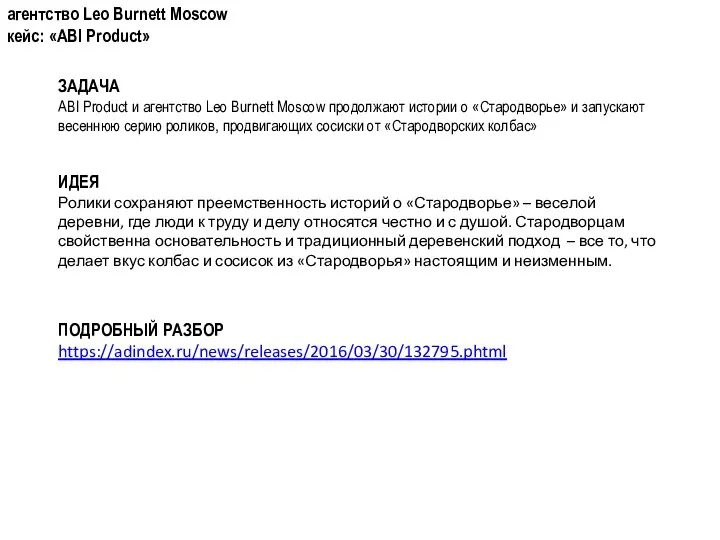 агентство Leo Burnett Moscow
кейс: «ABI Product»

ЗАДАЧА
ABI Product и агентство Leo Burnett Moscow продолжают истории о «Стародворье» и запускают весеннюю серию роликов, продвигающих сосиски от «Стародворских колбас»

ИДЕЯ
Ролики сохраняют преемственность историй о «Стародворье» – веселой деревни, где люди к труду и делу относятся честно и с душой. Стародворцам свойственна основательность и традиционный деревенский подход – все то, что делает вкус колбас и сосисок из «Стародворья» настоящим и неизменным.

ПОДРОБНЫЙ РАЗБОР
https://adindex.ru/news/releases/2016/03/30/132795.phtml